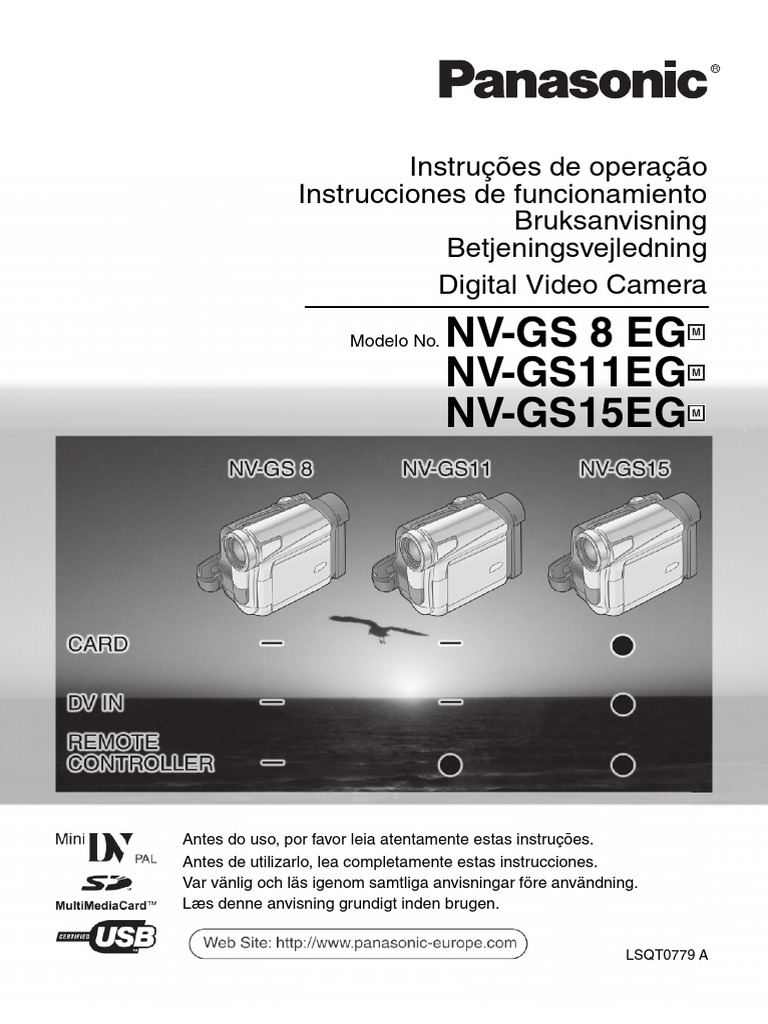 Panasonic®

Instruções de operação
Instrucciones de funcionamiento
Bruksanvisning
Betjeningsvejledning

Digital Video Camera

Modelo No. NV-GS 8 EG M
NV-GS11EG M
NV-GS15EG M

| | NV-GS 8 | NV-GS11 | NV-GS15 |
|---|---|---|---|
| CARD | — | — | ● |
| DV IN | — | — | ○ |
| REMOTE CONTROLLER | — | ○ | ○ |

Mini DV PAL
SD
MultiMediaCard™
CERTIFIED USB

Antes do uso, por favor leia atentamente estas instruções.
Antes de utilizarlo, lea completamente estas instrucciones.
Var vänlig och läs igenom samtliga anvisningar före användning.
Læs denne anvisning grundigt inden brugen.

Web Site: http://www.panasonic-europe.com

LSQT0779 A